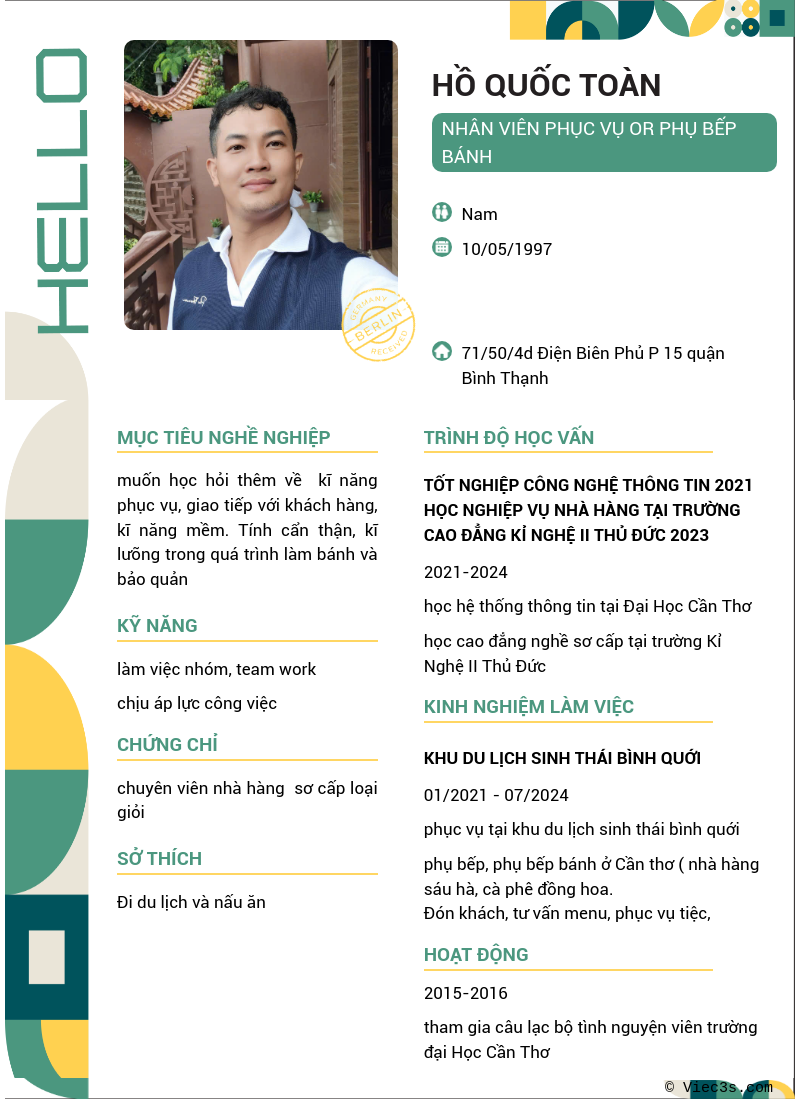 HELLO

GERMANY
BERLIN
RECEIVED

HỒ QUỐC TOÀN

NHÂN VIÊN PHỤC VỤ OR PHỤ BẾP BÁNH

Nam

10/05/1997

71/50/4d Điện Biên Phủ P 15 quận Bình Thạnh

MỤC TIÊU NGHỀ NGHIỆP

muốn học hỏi thêm về kĩ năng phục vụ, giao tiếp với khách hàng, kĩ năng mềm. Tính cẩn thận, kĩ lưỡng trong quá trình làm bánh và bảo quản

KỸ NĂNG

làm việc nhóm, team work

chịu áp lực công việc

CHỨNG CHỈ

chuyên viên nhà hàng sơ cấp loại giỏi

SỞ THÍCH

Đi du lịch và nấu ăn

TRÌNH ĐỘ HỌC VẤN

TỐT NGHIỆP CÔNG NGHỆ THÔNG TIN 2021 HỌC NGHIỆP VỤ NHÀ HÀNG TẠI TRƯỜNG CAO ĐẲNG KỈ NGHỆ II THỦ ĐỨC 2023

2021-2024

học hệ thống thông tin tại Đại Học Cần Thơ

học cao đẳng nghề sơ cấp tại trường Kỉ Nghệ II Thủ Đức

KINH NGHIỆM LÀM VIỆC

KHU DU LỊCH SINH THÁI BÌNH QUỚI

01/2021 - 07/2024

phục vụ tại khu du lịch sinh thái bình quới

phụ bếp, phụ bếp bánh ở Cần thơ ( nhà hàng sáu hà, cà phê đồng hoa.
Đón khách, tư vấn menu, phục vụ tiệc,

HOẠT ĐỘNG

2015-2016

tham gia câu lạc bộ tình nguyện viên trường đại Học Cần Thơ

© Viec3s.com